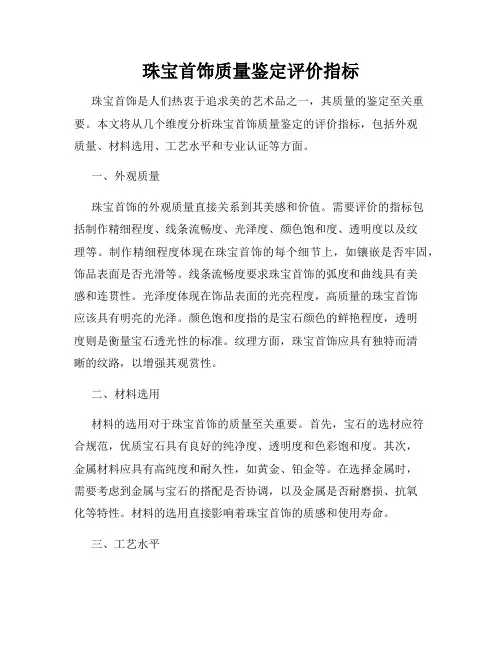 珠宝首饰质量鉴定评价指标

珠宝首饰是人们热衷于追求美的艺术品之一，其质量的鉴定至关重要。本文将从几个维度分析珠宝首饰质量鉴定的评价指标，包括外观质量、材料选用、工艺水平和专业认证等方面。

一、外观质量

珠宝首饰的外观质量直接关系到其美感和价值。需要评价的指标包括制作精细程度、线条流畅度、光泽度、颜色饱和度、透明度以及纹理等。制作精细程度体现在珠宝首饰的每个细节上，如镶嵌是否牢固，饰品表面是否光滑等。线条流畅度要求珠宝首饰的弧度和曲线具有美感和连贯性。光泽度体现在饰品表面的光亮程度，高质量的珠宝首饰应该具有明亮的光泽。颜色饱和度指的是宝石颜色的鲜艳程度，透明度则是衡量宝石透光性的标准。纹理方面，珠宝首饰应具有独特而清晰的纹路，以增强其观赏性。

二、材料选用

材料的选用对于珠宝首饰的质量至关重要。首先，宝石的选材应符合规范，优质宝石具有良好的纯净度、透明度和色彩饱和度。其次，金属材料应具有高纯度和耐久性，如黄金、铂金等。在选择金属时，需要考虑到金属与宝石的搭配是否协调，以及金属是否耐磨损、抗氧化等特性。材料的选用直接影响着珠宝首饰的质感和使用寿命。

三、工艺水平